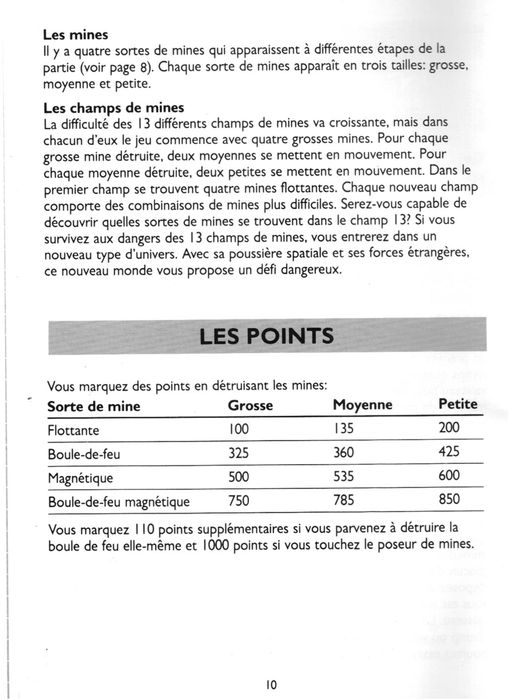 **Les mines**
Il y a quatre sortes de mines qui apparaissent à différentes étapes de la partie (voir page 8). Chaque sorte de mines apparaît en trois tailles: grosse, moyenne et petite.

**Les champs de mines**
La difficulté des 13 différents champs de mines va croissante, mais dans chacun d'eux le jeu commence avec quatre grosses mines. Pour chaque grosse mine détruite, deux moyennes se mettent en mouvement. Pour chaque moyenne détruite, deux petites se mettent en mouvement. Dans le premier champ se trouvent quatre mines flottantes. Chaque nouveau champ comporte des combinaisons de mines plus difficiles. Serez-vous capable de découvrir quelles sortes de mines se trouvent dans le champ 13? Si vous survivez aux dangers des 13 champs de mines, vous entrerez dans un nouveau type d'univers. Avec sa poussière spatiale et ses forces étrangères, ce nouveau monde vous propose un défi dangereux.

**LES POINTS**

Vous marquez des points en détruisant les mines:

| Sorte de mine | Grosse | Moyenne | Petite |
|---|---|---|---|
| Flottante | 100 | 135 | 200 |
| Boule-de-feu | 325 | 360 | 425 |
| Magnétique | 500 | 535 | 600 |
| Boule-de-feu magnétique | 750 | 785 | 850 |

Vous marquez 110 points supplémentaires si vous parvenez à détruire la boule de feu elle-même et 1000 points si vous touchez le poseur de mines.

10